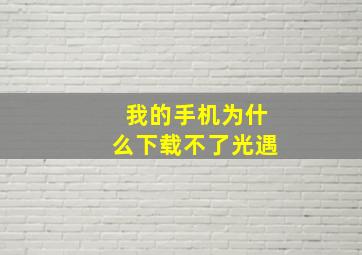 我的手机为什么下载不了光遇